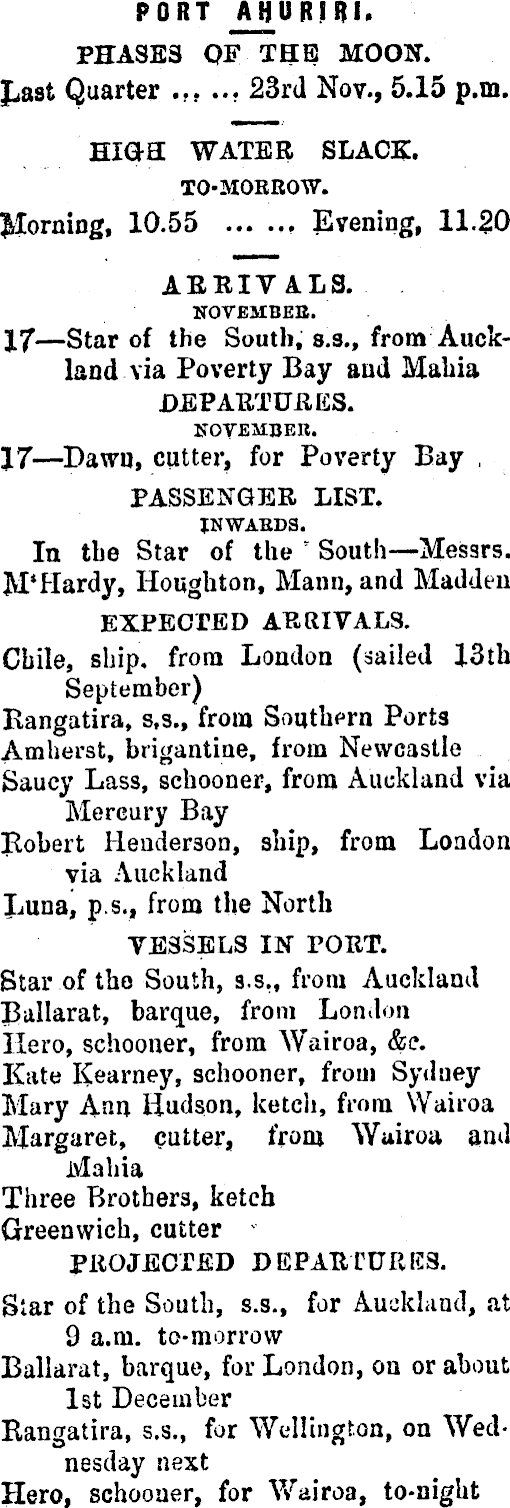 PORT AHURIRI.

PHASES OF THE MOON.

Last Quarter ... ... 23rd Nov., 5.15 p.m.

HIGH WATER SLACK.

TO-MORROW.

Morning, 10.55 ... ... Evening, 11.20

ARRIVALS.

NOVEMBER.

17—Star of the South, s.s., from Auckland via Poverty Bay and Mahia

DEPARTURES.

NOVEMBER.

17—Dawn, cutter, for Poverty Bay

PASSENGER LIST.

INWARDS.

In the Star of the South—Messrs. M'Hardy, Houghton, Mann, and Madden

EXPECTED ARRIVALS.

Chile, ship. from London (sailed 13th September)

Rangatira, s.s., from Southern Ports

Amherst, brigantine, from Newcastle

Saucy Lass, schooner, from Auckland via Mercury Bay

Robert Henderson, ship, from London via Auckland

Luna, p.s., from the North

VESSELS IN PORT.

Star of the South, s.s., from Auckland

Ballarat, barque, from London

Hero, schooner, from Wairoa, &c.

Kate Kearney, schooner, from Sydney

Mary Ann Hudson, ketch, from Wairoa

Margaret, cutter, from Wairoa and Mahia

Three Brothers, ketch

Greenwich, cutter

PROJECTED DEPARTURES.

Star of the South, s.s., for Auckland, at 9 a.m. to-morrow

Ballarat, barque, for London, on or about 1st December

Rangatira, s.s., for Wellington, on Wednesday next

Hero, schooner, for Wairoa, to-night